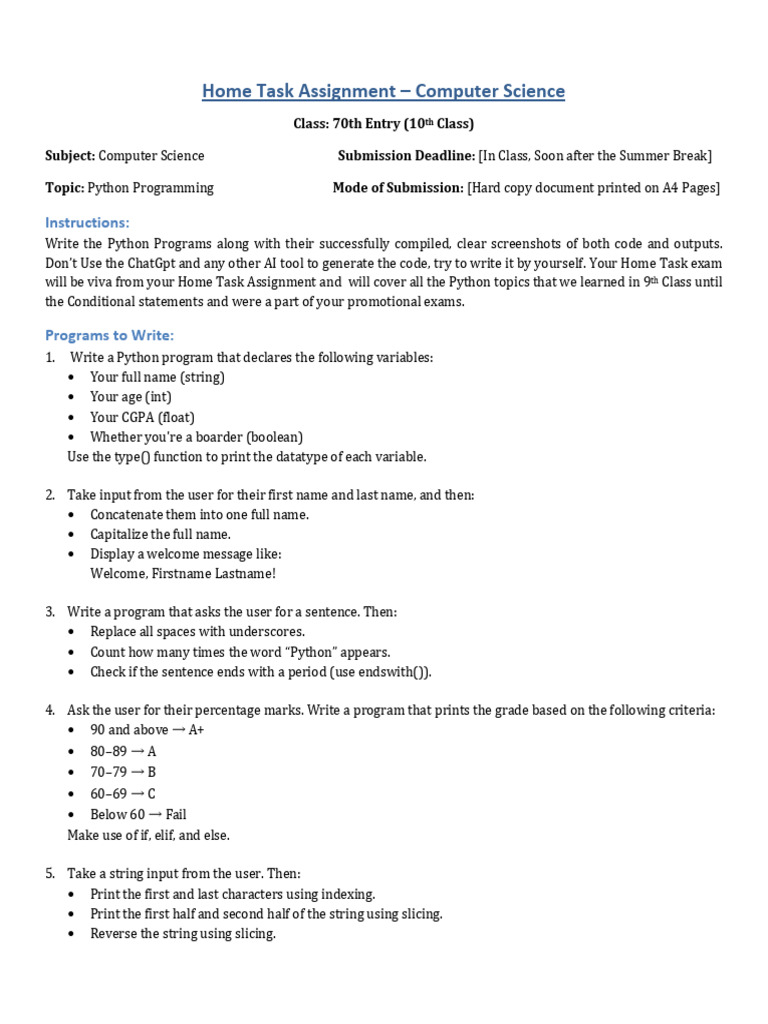 Home Task Assignment – Computer Science

Class: 70th Entry (10th Class)

Subject: Computer Science Submission Deadline: [In Class, Soon after the Summer Break]

Topic: Python Programming Mode of Submission: [Hard copy document printed on A4 Pages]

Instructions:
Write the Python Programs along with their successfully compiled, clear screenshots of both code and outputs. Don't Use the ChatGpt and any other AI tool to generate the code, try to write it by yourself. Your Home Task exam will be viva from your Home Task Assignment and will cover all the Python topics that we learned in 9th Class until the Conditional statements and were a part of your promotional exams.

Programs to Write:
1. Write a Python program that declares the following variables:
• Your full name (string)
• Your age (int)
• Your CGPA (float)
• Whether you're a boarder (boolean)
Use the type() function to print the datatype of each variable.

2. Take input from the user for their first name and last name, and then:
• Concatenate them into one full name.
• Capitalize the full name.
• Display a welcome message like:
Welcome, Firstname Lastname!

3. Write a program that asks the user for a sentence. Then:
• Replace all spaces with underscores.
• Count how many times the word "Python" appears.
• Check if the sentence ends with a period (use endswith()).

4. Ask the user for their percentage marks. Write a program that prints the grade based on the following criteria:
• 90 and above → A+
• 80–89 → A
• 70–79 → B
• 60–69 → C
• Below 60 → Fail
Make use of if, elif, and else.

5. Take a string input from the user. Then:
• Print the first and last characters using indexing.
• Print the first half and second half of the string using slicing.
• Reverse the string using slicing.